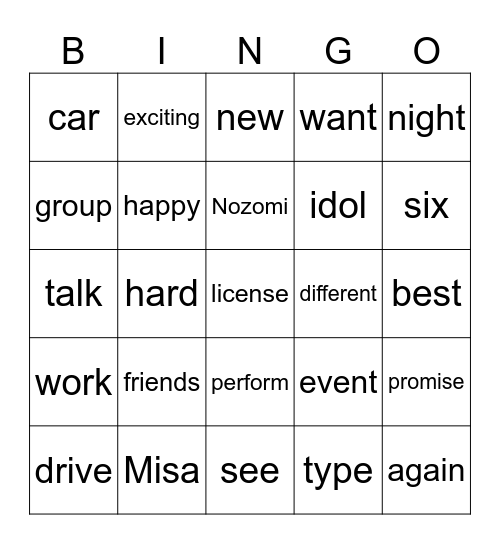 | B | I | N | G | O |
|---|---|---|---|---|
| car | exciting | new | want | night |
| group | happy | Nozomi | idol | six |
| talk | hard | license | different | best |
| work | friends | perform | event | promise |
| drive | Misa | see | type | again |